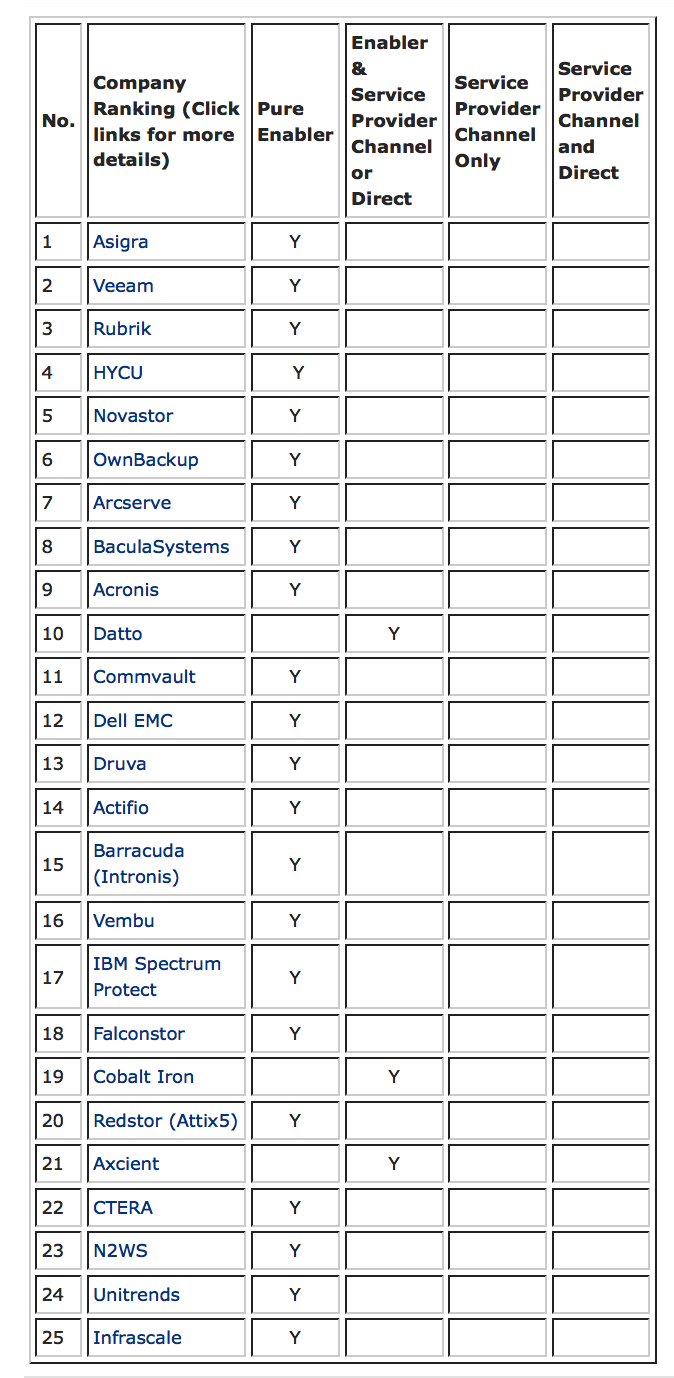 | No. | Company Ranking (Click links for more details) | Pure Enabler | Enabler & Service Provider Channel or Direct | Service Provider Channel Only | Service Provider Channel and Direct |
|---|---|---|---|---|---|
| 1 | Asigra | Y | | | |
| 2 | Veeam | Y | | | |
| 3 | Rubrik | Y | | | |
| 4 | HYCU | Y | | | |
| 5 | Novastor | Y | | | |
| 6 | OwnBackup | Y | | | |
| 7 | Arcserve | Y | | | |
| 8 | BaculaSystems | Y | | | |
| 9 | Acronis | Y | | | |
| 10 | Datto | | Y | | |
| 11 | Commvault | Y | | | |
| 12 | Dell EMC | Y | | | |
| 13 | Druva | Y | | | |
| 14 | Actifio | Y | | | |
| 15 | Barracuda (Intronis) | Y | | | |
| 16 | Vembu | Y | | | |
| 17 | IBM Spectrum Protect | Y | | | |
| 18 | Falconstor | Y | | | |
| 19 | Cobalt Iron | | Y | | |
| 20 | Redstor (Attix5) | Y | | | |
| 21 | Axcient | | Y | | |
| 22 | CTERA | Y | | | |
| 23 | N2WS | Y | | | |
| 24 | Unitrends | Y | | | |
| 25 | Infrascale | Y | | | |